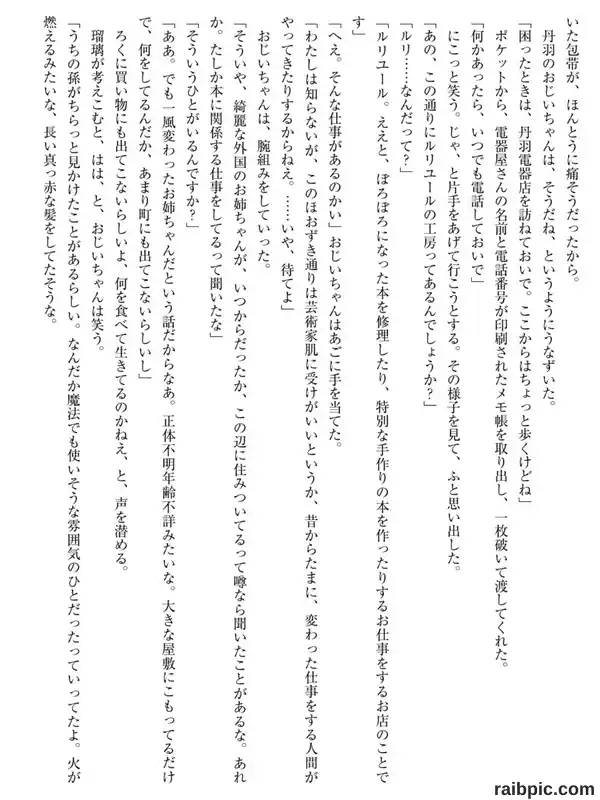 いた包帯が、ほんとうに痛そうだったから。
丹羽のおじいちゃんは、そうだね、というようにうなずいた。
「困ったときは、丹羽電器店を訪ねておいで。ここからはちょっと歩くけどね」
ポケットから、電器屋さんの名前と電話番号が印刷されたメモ帳を取り出し、一枚破いて渡してくれた。
「何かあったら、いつでも電話しておいで」
にこっと笑う。じゃ、と片手をあげて行こうとする。その様子を見て、ふと思い出した。
「あの、この通りにルリユールの工房ってあるんでしょうか？」
「ルリ……なんだって？」
「ルリユール。ええと、ぼろぼろになった本を修理したり、特別な手作りの本を作ったりするお仕事をするお店のことです」
「へえ。そんな仕事があるのかい」おじいちゃんはあごに手を当てた。
「わたしは知らないが、このほおずき通りは芸術家肌に受けがいいというか、昔からたまに、変わった仕事をする人間がやってきたりするからねえ。……いや、待てよ」
おじいちゃんは、腕組みをしていった。
「そういや、綺麗な外国のお姉ちゃんが、いつからだったか、この辺に住みついてるって噂なら聞いたことがあるな。あれか。たしか本に関係する仕事をしてるって聞いたな」
「そういうひとがいるんですか？」
「ああ。でも一風変わったお姉ちゃんだという話だからなあ。正体不明年齢不詳みたいな。大きな屋敷にこもってるだけで、何をしてるんだか、あまり町にも出てこないらしいし」
ろくに買い物にも出てこないらしいよ、何を食べて生きてるのかねえ、と、声を潜める。
瑠璃が考えこむと、はは、と、おじいちゃんは笑う。
「うちの孫がちらっと見かけたことがあるらしい。なんだか魔法でも使いそうな雰囲気のひとだったっていってたよ。火が燃えるみたいな、長い真っ赤な髪をしてたそうな。

raibpic.com